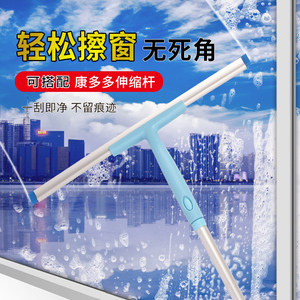 轻松擦窗 无死角

可搭配 康多多伸缩杆

一刮即净 不留痕迹